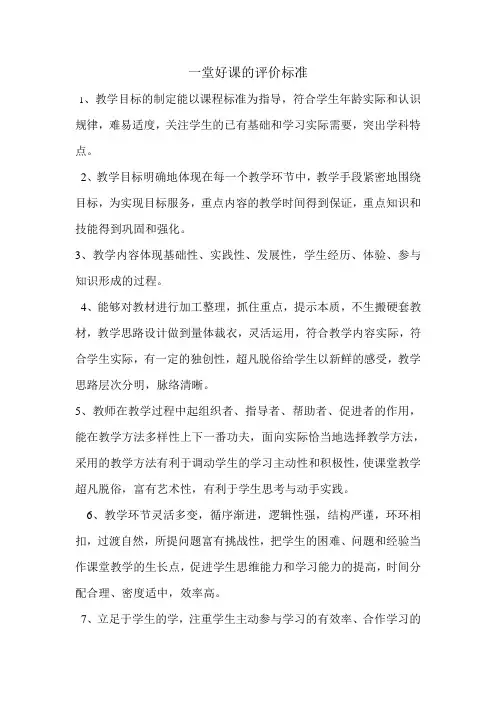 一堂好课的评价标准

1、教学目标的制定能以课程标准为指导，符合学生年龄实际和认识规律，难易适度，关注学生的已有基础和学习实际需要，突出学科特点。

2、教学目标明确地体现在每一个教学环节中，教学手段紧密地围绕目标，为实现目标服务，重点内容的教学时间得到保证，重点知识和技能得到巩固和强化。

3、教学内容体现基础性、实践性、发展性，学生经历、体验、参与知识形成的过程。

4、能够对教材进行加工整理，抓住重点，提示本质，不生搬硬套教材，教学思路设计做到量体裁衣，灵活运用，符合教学内容实际，符合学生实际，有一定的独创性，超凡脱俗给学生以新鲜的感受，教学思路层次分明，脉络清晰。

5、教师在教学过程中起组织者、指导者、帮助者、促进者的作用，能在教学方法多样性上下一番功夫，面向实际恰当地选择教学方法，采用的教学方法有利于调动学生的学习主动性和积极性，使课堂教学超凡脱俗，富有艺术性，有利于学生思考与动手实践。

6、教学环节灵活多变，循序渐进，逻辑性强，结构严谨，环环相扣，过渡自然，所提问题富有挑战性，把学生的困难、问题和经验当作课堂教学的生长点，促进学生思维能力和学习能力的提高，时间分配合理、密度适中，效率高。

7、立足于学生的学，注重学生主动参与学习的有效率、合作学习的